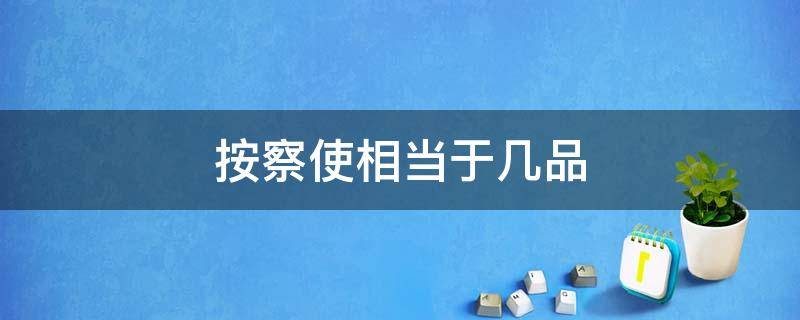 按察使相当于几品